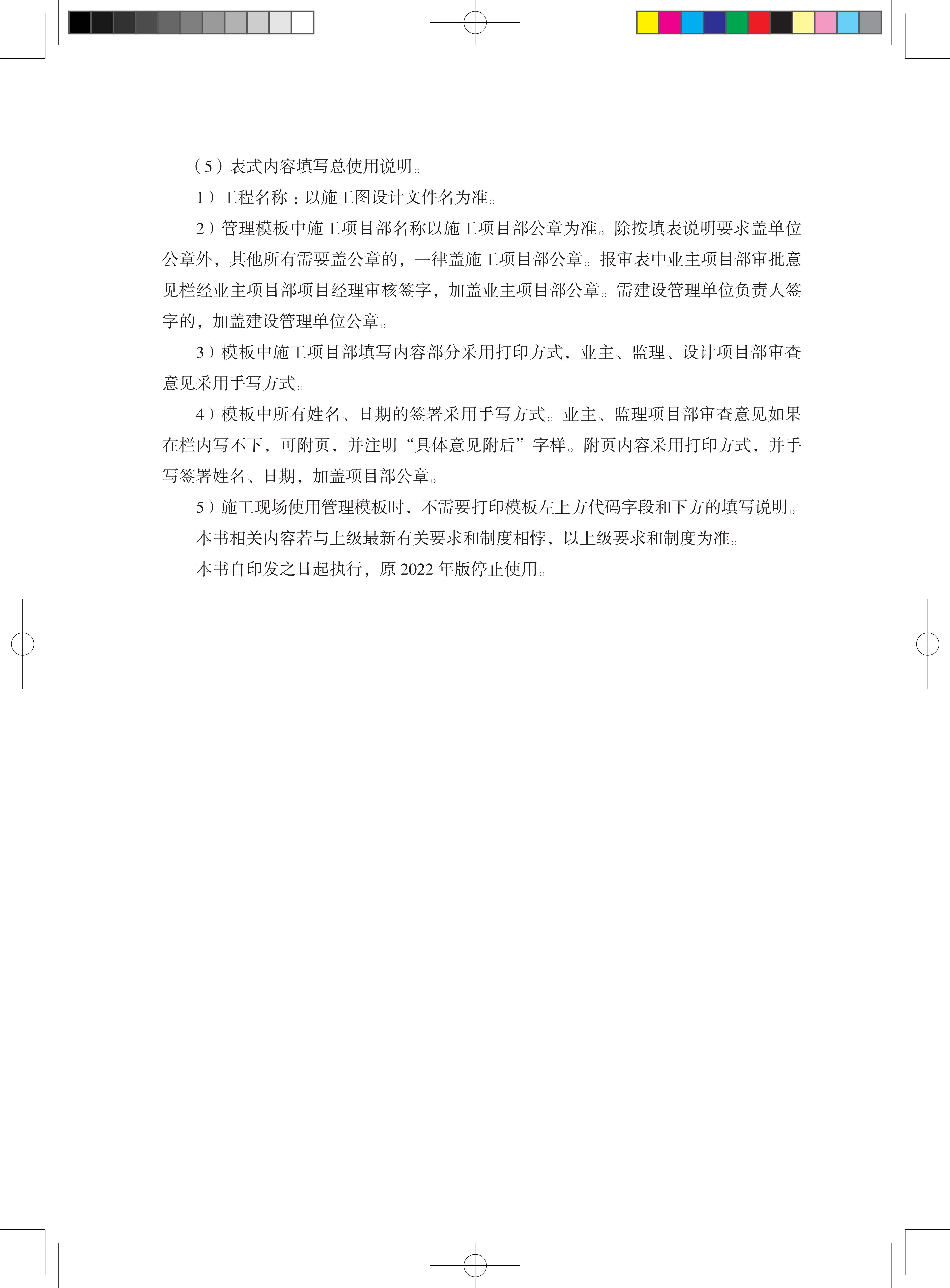 （5）表式内容填写总使用说明。

1）工程名称：以施工图设计文件名为准。

2）管理模板中施工项目部名称以施工项目部公章为准。除按填表说明要求盖单位公章外，其他所有需要盖公章的，一律盖施工项目部公章。报审表中业主项目部审批意见栏经业主项目部项目经理审核签字，加盖业主项目部公章。需建设管理单位负责人签字的，加盖建设管理单位公章。

3）模板中施工项目部填写内容部分采用打印方式，业主、监理、设计项目部审查意见采用手写方式。

4）模板中所有姓名、日期的签署采用手写方式。业主、监理项目部审查意见如果在栏内写不下，可附页，并注明“具体意见附后”字样。附页内容采用打印方式，并手写签署姓名、日期，加盖项目部公章。

5）施工现场使用管理模板时，不需要打印模板左上方代码字段和下方的填写说明。

本书相关内容若与上级最新有关要求和制度相悖，以上级要求和制度为准。

本书自印发之日起执行，原 2022 年版停止使用。